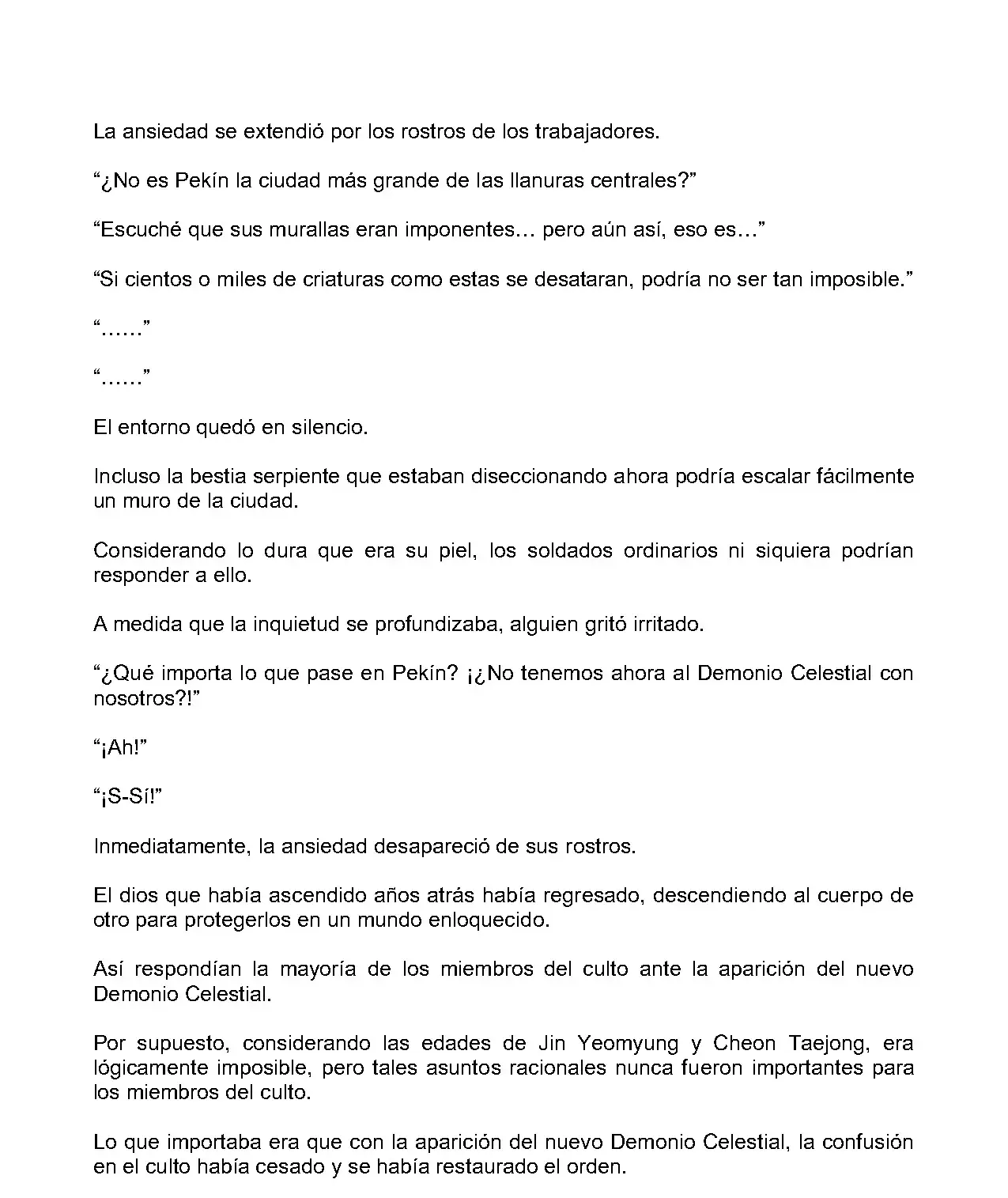 La ansiedad se extendió por los rostros de los trabajadores.

“¿No es Pekín la ciudad más grande de las llanuras centrales?”

“Escuché que sus murallas eran imponentes… pero aún así, eso es…”

“Si cientos o miles de criaturas como estas se desataran, podría no ser tan imposible.”

“……”

“……”

El entorno quedó en silencio.

Incluso la bestia serpiente que estaban diseccionando ahora podría escalar fácilmente un muro de la ciudad.

Considerando lo dura que era su piel, los soldados ordinarios ni siquiera podrían responder a ello.

A medida que la inquietud se profundizaba, alguien gritó irritado.

“¿Qué importa lo que pase en Pekín? ¡¿No tenemos ahora al Demonio Celestial con nosotros?!”

“¡Ah!”

“¡S-Sí!”

Inmediatamente, la ansiedad desapareció de sus rostros.

El dios que había ascendido años atrás había regresado, descendiendo al cuerpo de otro para protegerlos en un mundo enloquecido.

Así respondían la mayoría de los miembros del culto ante la aparición del nuevo Demonio Celestial.

Por supuesto, considerando las edades de Jin Yeomyung y Cheon Taejong, era lógicamente imposible, pero tales asuntos racionales nunca fueron importantes para los miembros del culto.

Lo que importaba era que con la aparición del nuevo Demonio Celestial, la confusión en el culto había cesado y se había restaurado el orden.